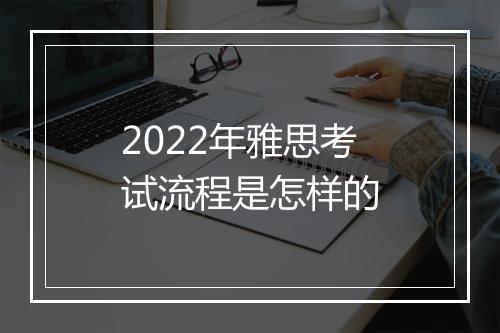 2022年雅思考试流程是怎样的